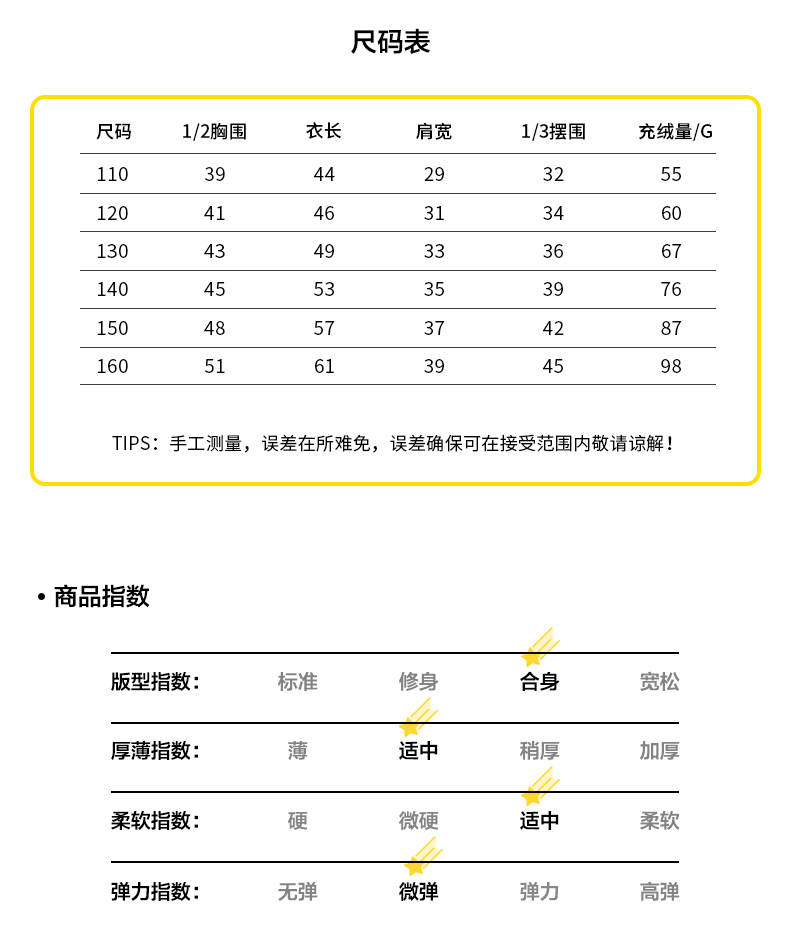 尺码表

| 尺码 | 1/2胸围 | 衣长 | 肩宽 | 1/3摆围 | 充绒量/G |
|---|---|---|---|---|---|
| 110 | 39 | 44 | 29 | 32 | 55 |
| 120 | 41 | 46 | 31 | 34 | 60 |
| 130 | 43 | 49 | 33 | 36 | 67 |
| 140 | 45 | 53 | 35 | 39 | 76 |
| 150 | 48 | 57 | 37 | 42 | 87 |
| 160 | 51 | 61 | 39 | 45 | 98 |

TIPS：手工测量，误差在所难免，误差确保可在接受范围内敬请谅解！

• 商品指数

| 版型指数： | 标准 | 修身 | 合身 | 宽松 |
|---|---|---|---|---|
| 厚薄指数： | 薄 | 适中 | 稍厚 | 加厚 |
| 柔软指数： | 硬 | 微硬 | 适中 | 柔软 |
| 弹力指数： | 无弹 | 微弹 | 弹力 | 高弹 |